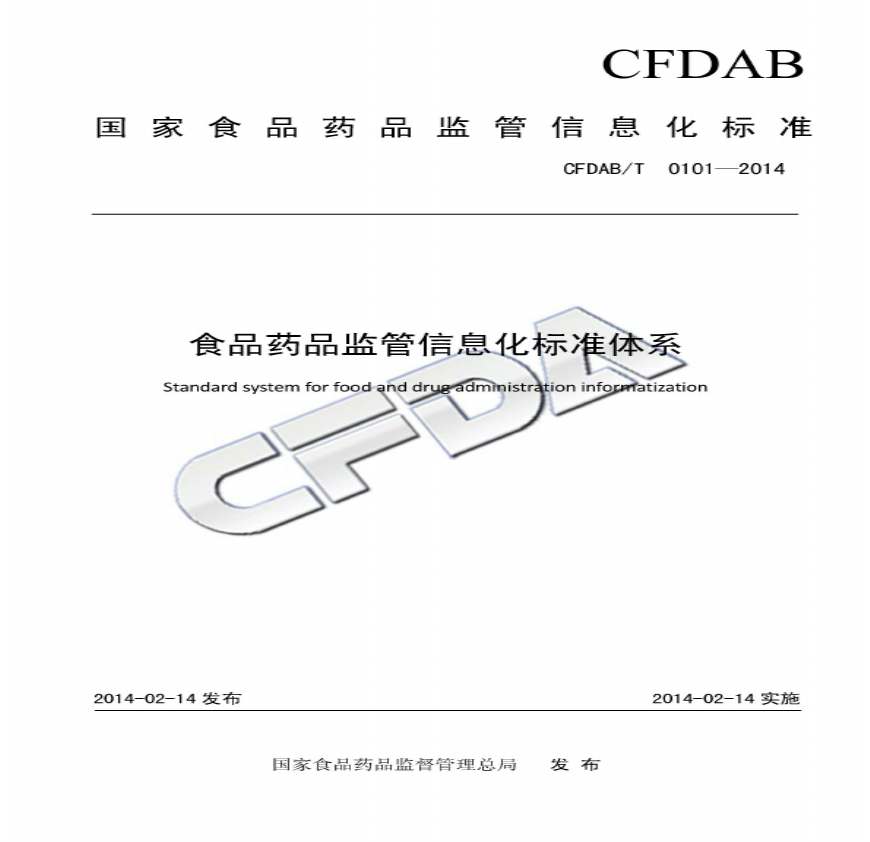 CFDAB

国家食品药品监管信息化标准

CFDAB/T 0101—2014

食品药品监管信息化标准体系

Standard system for food and drug administration informatization

CFDA

2014-02-14 发布

2014-02-14 实施

国家食品药品监督管理总局 发布